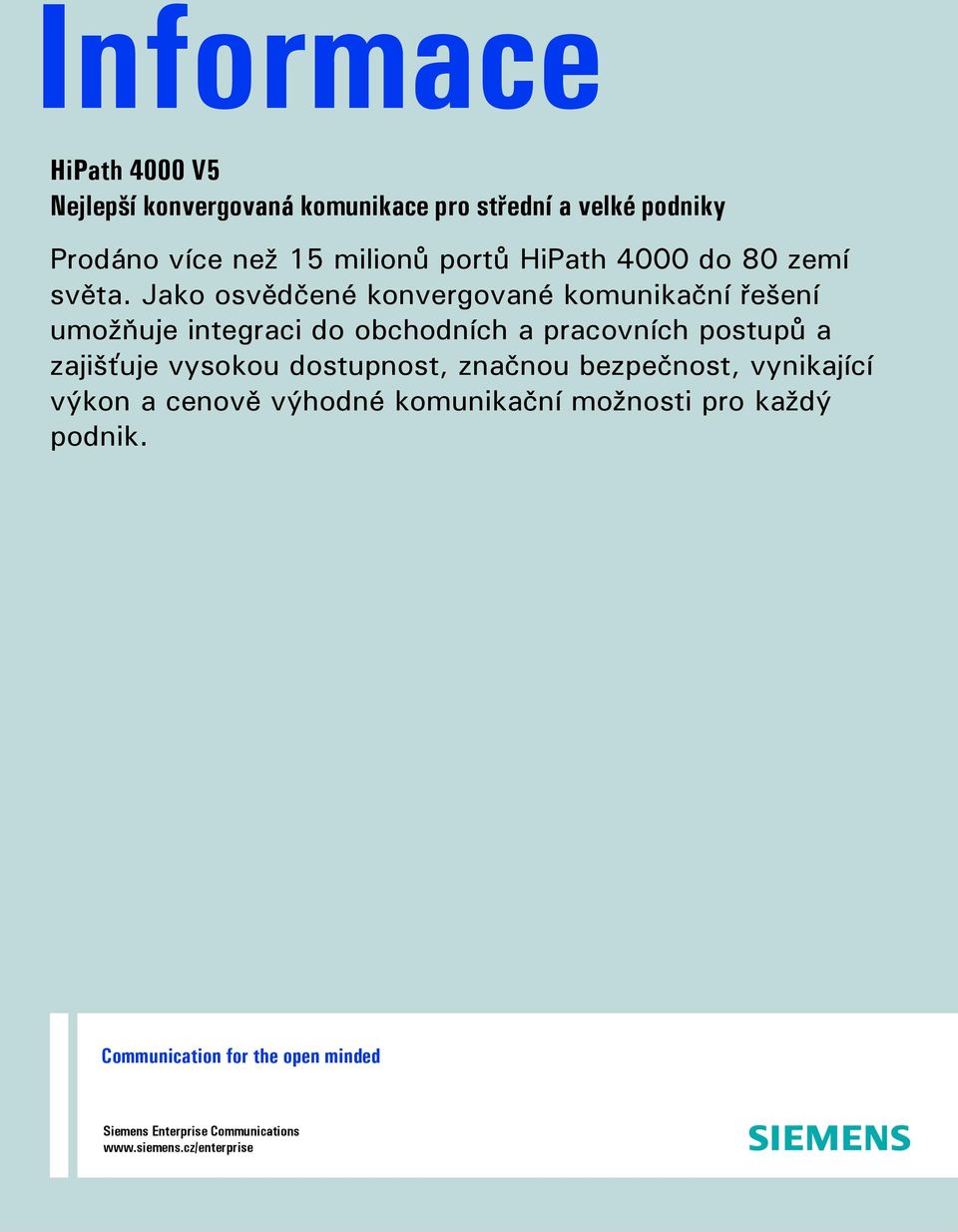 Informace

HiPath 4000 V5
Nejlepší konvergovaná komunikace pro střední a velké podniky

Prodáno více než 15 milionů portů HiPath 4000 do 80 zemí světa. Jako osvědčené konvergované komunikační řešení umožňuje integraci do obchodních a pracovních postupů a zajišťuje vysokou dostupnost, značnou bezpečnost, vynikající výkon a cenově výhodné komunikační možnosti pro každý podnik.

Communication for the open minded

Siemens Enterprise Communications
www.siemens.cz/enterprise

SIEMENS